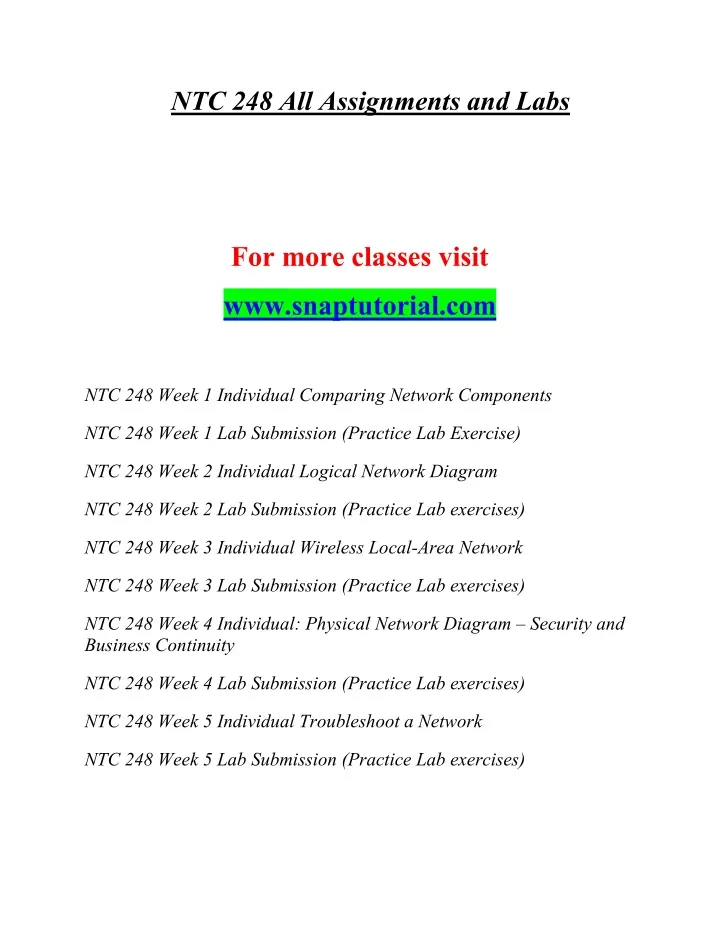 NTC 248 All Assignments and Labs

For more classes visit
www.snaptutorial.com

NTC 248 Week 1 Individual Comparing Network Components

NTC 248 Week 1 Lab Submission (Practice Lab Exercise)

NTC 248 Week 2 Individual Logical Network Diagram

NTC 248 Week 2 Lab Submission (Practice Lab exercises)

NTC 248 Week 3 Individual Wireless Local-Area Network

NTC 248 Week 3 Lab Submission (Practice Lab exercises)

NTC 248 Week 4 Individual: Physical Network Diagram – Security and Business Continuity

NTC 248 Week 4 Lab Submission (Practice Lab exercises)

NTC 248 Week 5 Individual Troubleshoot a Network

NTC 248 Week 5 Lab Submission (Practice Lab exercises)